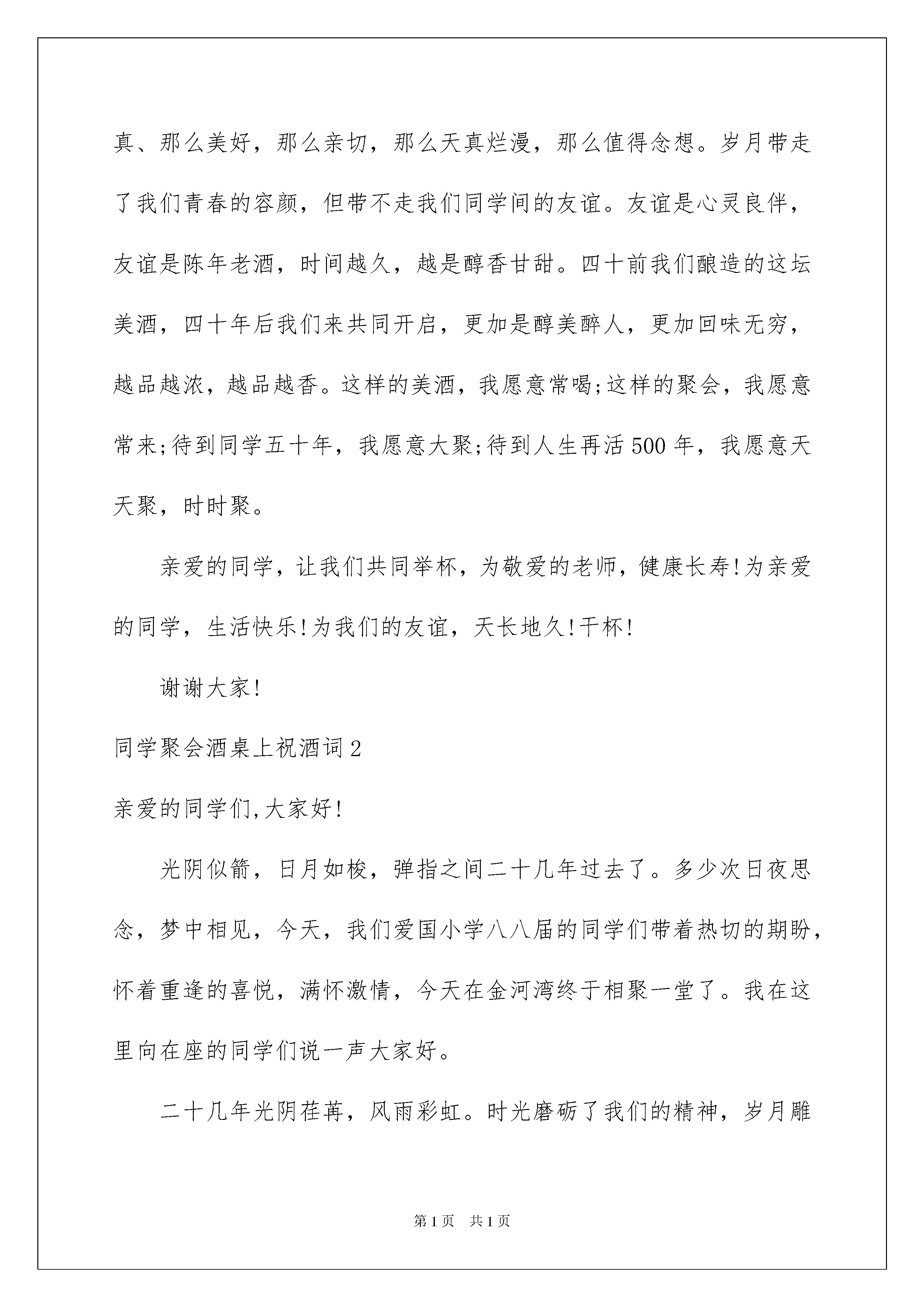 真、那么美好，那么亲切，那么天真烂漫，那么值得念想。岁月带走了我们青春的容颜，但带不走我们同学间的友谊。友谊是心灵良伴，友谊是陈年老酒，时间越久，越是醇香甘甜。四十前我们酿造的这坛美酒，四十年后我们来共同开启，更加是醇美醉人，更加回味无穷，越品越浓，越品越香。这样的美酒，我愿意常喝;这样的聚会，我愿意常来;待到同学五十年，我愿意大聚;待到人生再活500年，我愿意天天聚，时时聚。

亲爱的同学，让我们共同举杯，为敬爱的老师，健康长寿!为亲爱的同学，生活快乐!为我们的友谊，天长地久!干杯!

谢谢大家!

同学聚会酒桌上祝酒词2

亲爱的同学们,大家好!

光阴似箭，日月如梭，弹指之间二十几年过去了。多少次日夜思念，梦中相见，今天，我们爱国小学八八届的同学们带着热切的期盼，怀着重逢的喜悦，满怀激情，今天在金河湾终于相聚一堂了。我在这里向在座的同学们说一声大家好。

二十几年光阴荏苒，风雨彩虹。时光磨砺了我们的精神，岁月雕

第1页　共1页